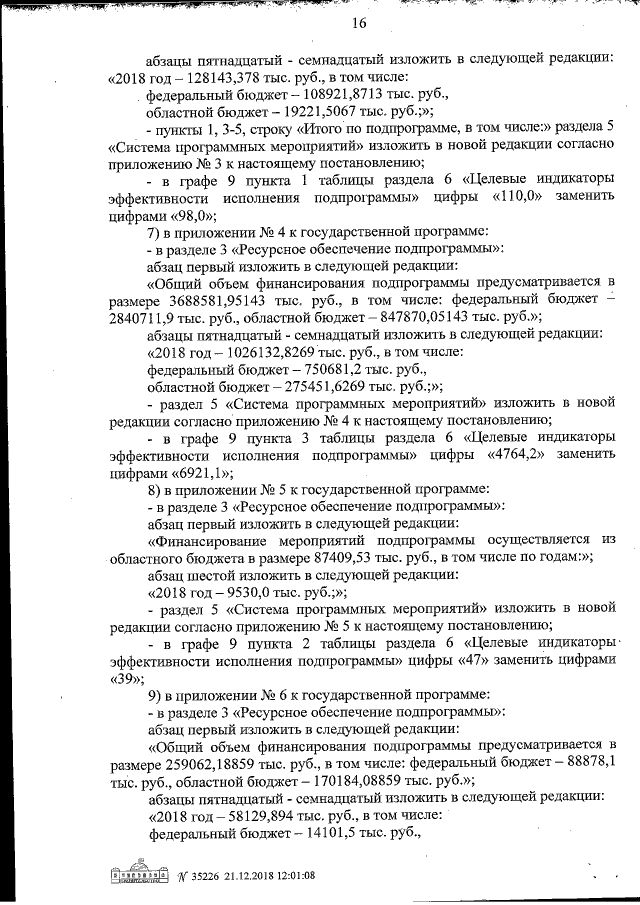 16

абзацы пятнадцатый - семнадцатый изложить в следующей редакции: «2018 год – 128143,378 тыс. руб., в том числе:

федеральный бюджет – 108921,8713 тыс. руб.,

областной бюджет – 19221,5067 тыс. руб.;»;

- пункты 1, 3-5, строку «Итого по подпрограмме, в том числе:» раздела 5 «Система программных мероприятий» изложить в новой редакции согласно приложению № 3 к настоящему постановлению;

- в графе 9 пункта 1 таблицы раздела 6 «Целевые индикаторы эффективности исполнения подпрограммы» цифры «110,0» заменить цифрами «98,0»;

7) в приложении № 4 к государственной программе:

- в разделе 3 «Ресурсное обеспечение подпрограммы»:

абзац первый изложить в следующей редакции:

«Общий объем финансирования подпрограммы предусматривается в размере 3688581,95143 тыс. руб., в том числе: федеральный бюджет – 2840711,9 тыс. руб., областной бюджет – 847870,05143 тыс. руб.»;

абзацы пятнадцатый - семнадцатый изложить в следующей редакции:

«2018 год – 1026132,8269 тыс. руб., в том числе:

федеральный бюджет – 750681,2 тыс. руб.,

областной бюджет – 275451,6269 тыс. руб.;»;

- раздел 5 «Система программных мероприятий» изложить в новой редакции согласно приложению № 4 к настоящему постановлению;

- в графе 9 пункта 3 таблицы раздела 6 «Целевые индикаторы эффективности исполнения подпрограммы» цифры «4764,2» заменить цифрами «6921,1»;

8) в приложении № 5 к государственной программе:

- в разделе 3 «Ресурсное обеспечение подпрограммы»:

абзац первый изложить в следующей редакции:

«Финансирование мероприятий подпрограммы осуществляется из областного бюджета в размере 87409,53 тыс. руб., в том числе по годам:»;

абзац шестой изложить в следующей редакции:

«2018 год – 9530,0 тыс. руб.;»;

- раздел 5 «Система программных мероприятий» изложить в новой редакции согласно приложению № 5 к настоящему постановлению;

- в графе 9 пункта 2 таблицы раздела 6 «Целевые индикаторы эффективности исполнения подпрограммы» цифры «47» заменить цифрами «39»;

9) в приложении № 6 к государственной программе:

- в разделе 3 «Ресурсное обеспечение подпрограммы»:

абзац первый изложить в следующей редакции:

«Общий объем финансирования подпрограммы предусматривается в размере 259062,18859 тыс. руб., в том числе: федеральный бюджет – 88878,1 тыс. руб., областной бюджет – 170184,08859 тыс. руб.»;

абзацы пятнадцатый - семнадцатый изложить в следующей редакции:

«2018 год – 58129,894 тыс. руб., в том числе:

федеральный бюджет – 14101,5 тыс. руб.,

№ 35226 21.12.2018 12:01:08